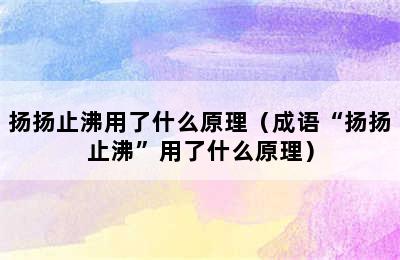 扬扬止沸用了什么原理（成语“扬扬止沸”用了什么原理）